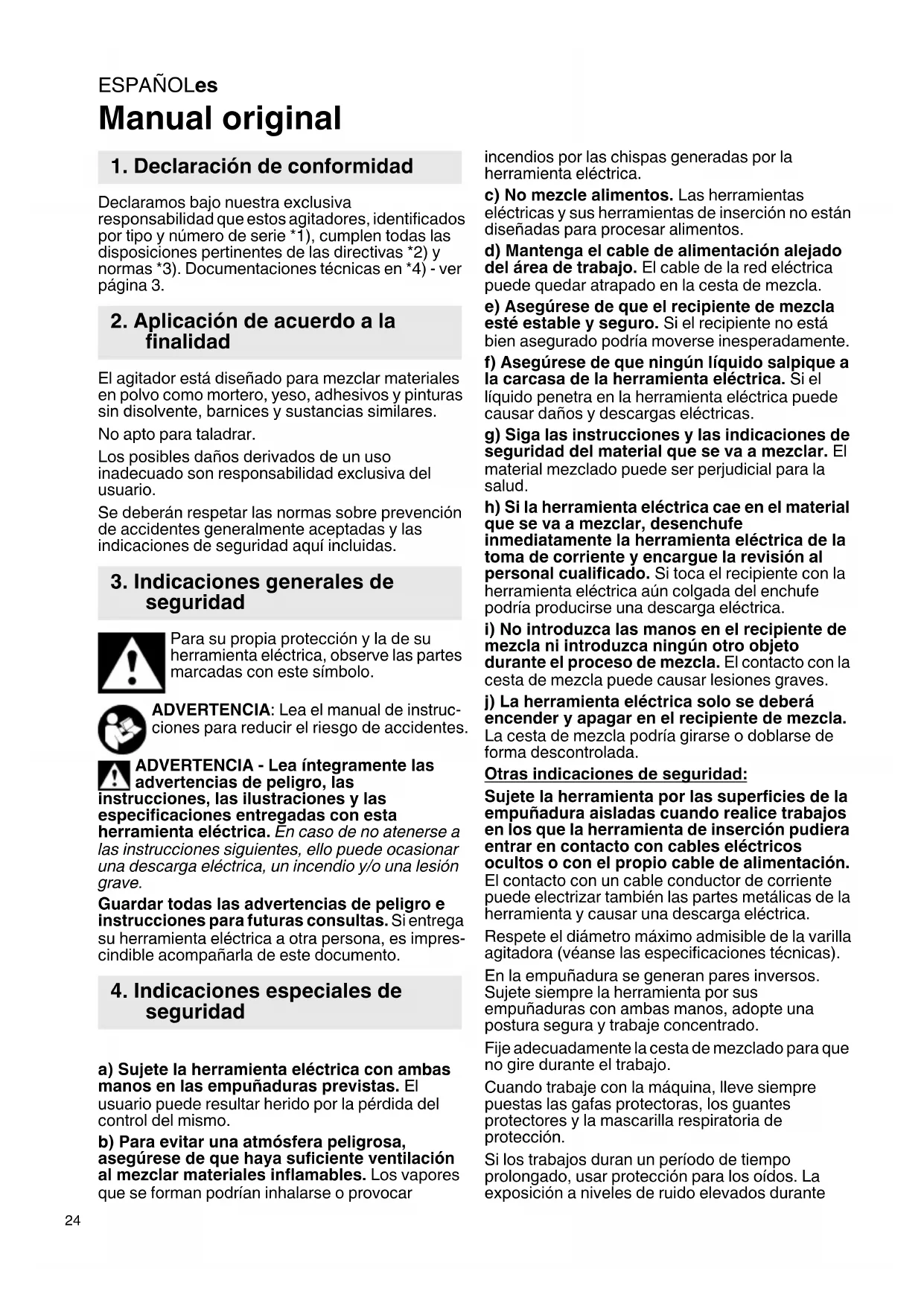 ESPAÑOLes

Manual original

1. Declaración de conformidad

Declaramos bajo nuestra exclusiva responsabilidad que estos agitadores, identificados por tipo y número de serie *1), cumplen todas las disposiciones pertinentes de las directivas *2) y normas *3). Documentaciones técnicas en *4) - ver página 3.

2. Aplicación de acuerdo a la finalidad

El agitador está diseñado para mezclar materiales en polvo como mortero, yeso, adhesivos y pinturas sin disolvente, barnices y sustancias similares.

No apto para taladrar.

Los posibles daños derivados de un uso inadecuado son responsabilidad exclusiva del usuario.

Se deberán respetar las normas sobre prevención de accidentes generalmente aceptadas y las indicaciones de seguridad aquí incluidas.

3. Indicaciones generales de seguridad

Para su propia protección y la de su herramienta eléctrica, observe las partes marcadas con este símbolo.

ADVERTENCIA: Lea el manual de instrucciones para reducir el riesgo de accidentes.

ADVERTENCIA - Lea íntegramente las advertencias de peligro, las instrucciones, las ilustraciones y las especificaciones entregadas con esta herramienta eléctrica. En caso de no atenerse a las instrucciones siguientes, ello puede ocasionar una descarga eléctrica, un incendio y/o una lesión grave.

Guardar todas las advertencias de peligro e instrucciones para futuras consultas. Si entrega su herramienta eléctrica a otra persona, es imprescindible acompañarla de este documento.

4. Indicaciones especiales de seguridad

a) Sujete la herramienta eléctrica con ambas manos en las empuñaduras previstas. El usuario puede resultar herido por la pérdida del control del mismo.

b) Para evitar una atmósfera peligrosa, asegúrese de que haya suficiente ventilación al mezclar materiales inflamables. Los vapores que se forman podrían inhalarse o provocar incendios por las chispas generadas por la herramienta eléctrica.

c) No mezcle alimentos. Las herramientas eléctricas y sus herramientas de inserción no están diseñadas para procesar alimentos.

d) Mantenga el cable de alimentación alejado del área de trabajo. El cable de la red eléctrica puede quedar atrapado en la cesta de mezcla.

e) Asegúrese de que el recipiente de mezcla esté estable y seguro. Si el recipiente no está bien asegurado podría moverse inesperadamente.

f) Asegúrese de que ningún líquido salpique a la carcasa de la herramienta eléctrica. Si el líquido penetra en la herramienta eléctrica puede causar daños y descargas eléctricas.

g) Siga las instrucciones y las indicaciones de seguridad del material que se va a mezclar. El material mezclado puede ser perjudicial para la salud.

h) Si la herramienta eléctrica cae en el material que se va a mezclar, desenchufe inmediatamente la herramienta eléctrica de la toma de corriente y encargue la revisión al personal cualificado. Si toca el recipiente con la herramienta eléctrica aún colgada del enchufe podría producirse una descarga eléctrica.

i) No introduzca las manos en el recipiente de mezcla ni introduzca ningún otro objeto durante el proceso de mezcla. El contacto con la cesta de mezcla puede causar lesiones graves.

j) La herramienta eléctrica solo se deberá encender y apagar en el recipiente de mezcla. La cesta de mezcla podría girarse o doblarse de forma descontrolada.

Otras indicaciones de seguridad:

Sujete la herramienta por las superficies de la empuñadura aisladas cuando realice trabajos en los que la herramienta de inserción pudiera entrar en contacto con cables eléctricos ocultos o con el propio cable de alimentación. El contacto con un cable conductor de corriente puede electrizar también las partes metálicas de la herramienta y causar una descarga eléctrica.

Respete el diámetro máximo admisible de la varilla agitadora (véanse las especificaciones técnicas).

En la empuñadura se generan pares inversos. Sujete siempre la herramienta por sus empuñaduras con ambas manos, adopte una postura segura y trabaje concentrado.

Fije adecuadamente la cesta de mezclado para que no gire durante el trabajo.

Cuando trabaje con la máquina, lleve siempre puestas las gafas protectoras, los guantes protectores y la mascarilla respiratoria de protección.

Si los trabajos duran un período de tiempo prolongado, usar protección para los oídos. La exposición a niveles de ruido elevados durante

24